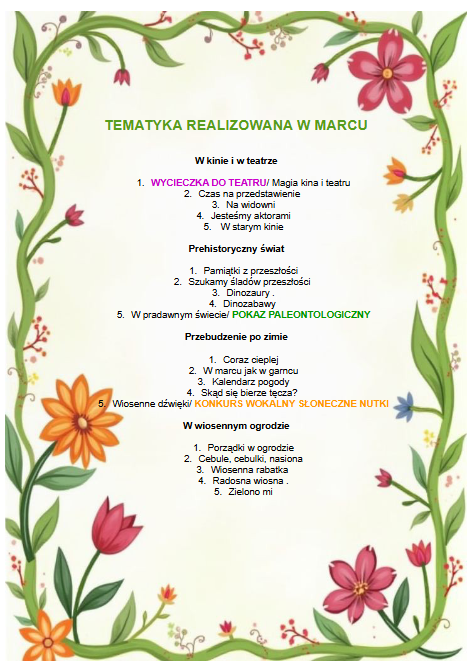 TEMATYKA REALIZOWANA W MARCU

W kinie i w teatrze

1. WYCIECZKA DO TEATRU/ Magia kina i teatru
2. Czas na przedstawienie
3. Na widowni
4. Jesteśmy aktorami
5. W starym kinie

Prehistoryczny świat

1. Pamiątki z przeszłości
2. Szukamy śladów przeszłości
3. Dinozaury .
4. Dinozabawy
5. W pradawnym świecie/ POKAZ PALEONTOLOGICZNY

Przebudzenie po zimie

1. Coraz cieplej
2. W marcu jak w garncu
3. Kalendarz pogody
4. Skąd się bierze tęcza?
5. Wiosenne dźwięki/ KONKURS WOKALNY SŁONECZNE NUTKI

W wiosennym ogrodzie

1. Porządki w ogrodzie
2. Cebule, cebulki, nasiona
3. Wiosenna rabatka
4. Radosna wiosna .
5. Zielono mi